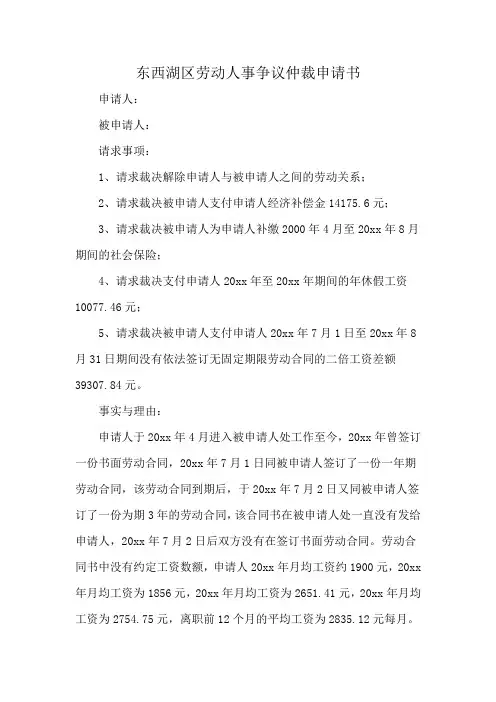 东西湖区劳动人事争议仲裁申请书

申请人：

被申请人：

请求事项：

1、请求裁决解除申请人与被申请人之间的劳动关系；

2、请求裁决被申请人支付申请人经济补偿金 14175.6 元；

3、请求裁决被申请人为申请人补缴 2000 年 4 月至 20xx 年 8 月期间的社会保险；

4、请求裁决支付申请人 20xx 年至 20xx 年期间的年休假工资 10077.46 元；

5、请求裁决被申请人支付申请人 20xx 年 7 月 1 日至 20xx 年 8 月 31 日期间没有依法签订无固定期限劳动合同的二倍工资差额 39307.84 元。

事实与理由：

申请人于 20xx 年 4 月进入被申请人处工作至今，20xx 年曾签订一份书面劳动合同，20xx 年 7 月 1 日同被申请人签订了一份一年期劳动合同，该劳动合同到期后，于 20xx 年 7 月 2 日又同被申请人签订了一份为期 3 年的劳动合同，该合同书在被申请人处一直没有发给申请人，20xx 年 7 月 2 日后双方没有在签订书面劳动合同。劳动合同书中没有约定工资数额，申请人 20xx 年月均工资约 1900 元，20xx 年月均工资为 1856 元，20xx 年月均工资为 2651.41 元，20xx 年月均工资为 2754.75 元，离职前 12 个月的平均工资为 2835.12 元每月。